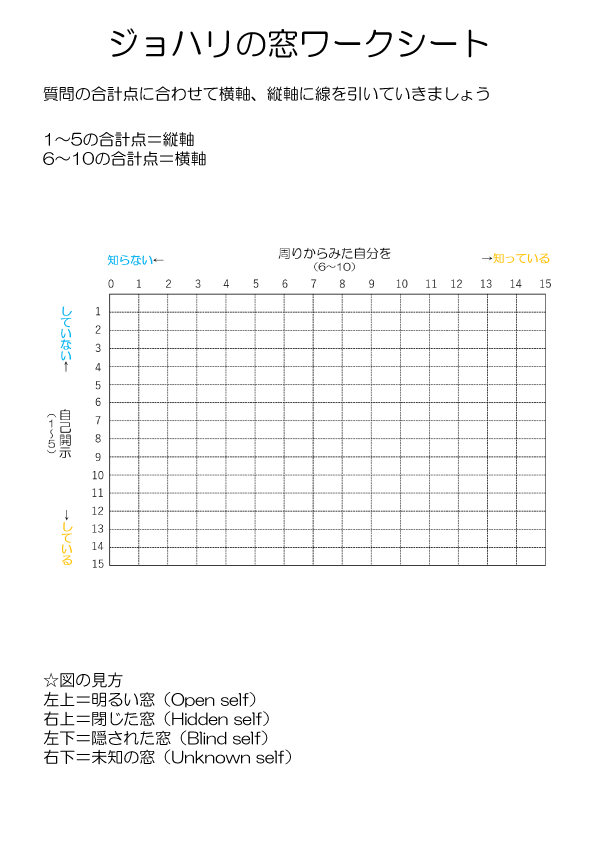 ジョハリの窓ワークシート

質問の合計点に合わせて横軸、縦軸に線を引いていきましょう

1～5の合計点＝縦軸
6～10の合計点＝横軸

知らない←
周りからみた自分を
（6～10）
→知っている

0 1 2 3 4 5 6 7 8 9 10 11 12 13 14 15

していない↑
自己開示
（1～5）
↓している

1
2
3
4
5
6
7
8
9
10
11
12
13
14
15

☆図の見方
左上＝明るい窓（Open self）
右上＝閉じた窓（Hidden self）
左下＝隠された窓（Blind self）
右下＝未知の窓（Unknown self）